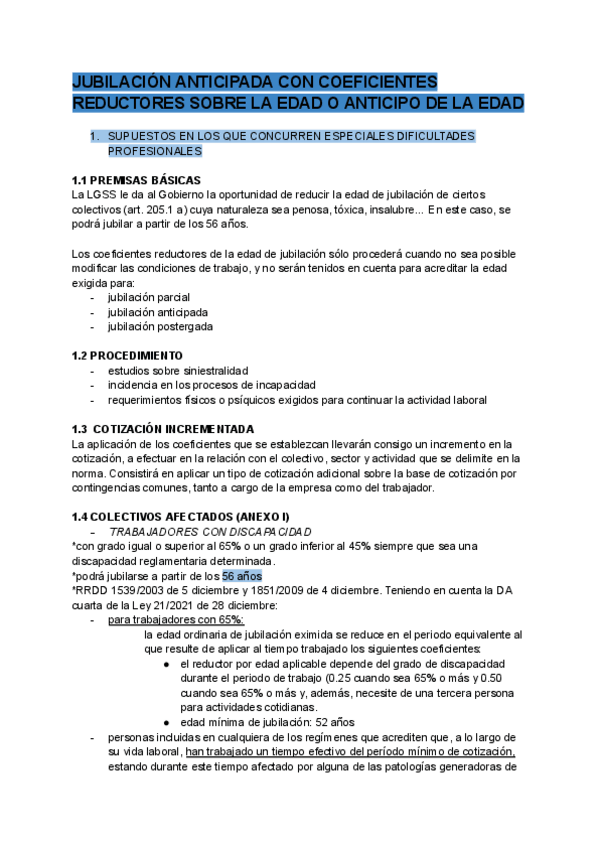 JUBILACIÓN ANTICIPADA CON COEFICIENTES REDUCTORES SOBRE LA EDAD O ANTICIPO DE LA EDAD

1. SUPUESTOS EN LOS QUE CONCURREN ESPECIALES DIFICULTADES PROFESIONALES

1.1 PREMISAS BÁSICAS
La LGSS le da al Gobierno la oportunidad de reducir la edad de jubilación de ciertos colectivos (art. 205.1 a) cuya naturaleza sea penosa, tóxica, insalubre... En este caso, se podrá jubilar a partir de los 56 años.

Los coeficientes reductores de la edad de jubilación sólo procederá cuando no sea posible modificar las condiciones de trabajo, y no serán tenidos en cuenta para acreditar la edad exigida para:
- jubilación parcial
- jubilación anticipada
- jubilación postergada

1.2 PROCEDIMIENTO
- estudios sobre siniestralidad
- incidencia en los procesos de incapacidad
- requerimientos físicos o psíquicos exigidos para continuar la actividad laboral

1.3 COTIZACIÓN INCREMENTADA
La aplicación de los coeficientes que se establezcan llevarán consigo un incremento en la cotización, a efectuar en la relación con el colectivo, sector y actividad que se delimite en la norma. Consistirá en aplicar un tipo de cotización adicional sobre la base de cotización por contingencias comunes, tanto a cargo de la empresa como del trabajador.

1.4 COLECTIVOS AFECTADOS (ANEXO I)
– TRABAJADORES CON DISCAPACIDAD
*con grado igual o superior al 65% o un grado inferior al 45% siempre que sea una discapacidad reglamentaria determinada.
*podrá jubilarse a partir de los 56 años
*RRDD 1539/2003 de 5 diciembre y 1851/2009 de 4 diciembre. Teniendo en cuenta la DA cuarta de la Ley 21/2021 de 28 diciembre:
- para trabajadores con 65%:
la edad ordinaria de jubilación eximida se reduce en el periodo equivalente al que resulte de aplicar al tiempo trabajado los siguientes coeficientes:
● el reductor por edad aplicable depende del grado de discapacidad durante el periodo de trabajo (0.25 cuando sea 65% o más y 0.50 cuando sea 65% o más y, además, necesite de una tercera persona para actividades cotidianas.
● edad mínima de jubilación: 52 años
- personas incluidas en cualquiera de los regímenes que acrediten que, a lo largo de su vida laboral, han trabajado un tiempo efectivo del período mínimo de cotización, estando durante este tiempo afectado por alguna de las patologías generadoras de